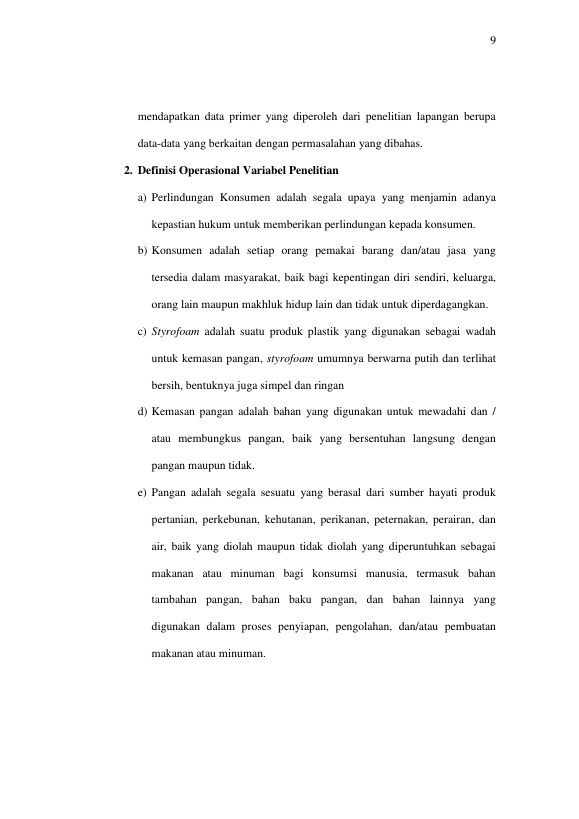 9

mendapatkan data primer yang diperoleh dari penelitian lapangan berupa data-data yang berkaitan dengan permasalahan yang dibahas.

2. Definisi Operasional Variabel Penelitian

a) Perlindungan Konsumen adalah segala upaya yang menjamin adanya kepastian hukum untuk memberikan perlindungan kepada konsumen.

b) Konsumen adalah setiap orang pemakai barang dan/atau jasa yang tersedia dalam masyarakat, baik bagi kepentingan diri sendiri, keluarga, orang lain maupun makhluk hidup lain dan tidak untuk diperdagangkan.

c) Styrofoam adalah suatu produk plastik yang digunakan sebagai wadah untuk kemasan pangan, styrofoam umumnya berwarna putih dan terlihat bersih, bentuknya juga simpel dan ringan

d) Kemasan pangan adalah bahan yang digunakan untuk mewadahi dan / atau membungkus pangan, baik yang bersentuhan langsung dengan pangan maupun tidak.

e) Pangan adalah segala sesuatu yang berasal dari sumber hayati produk pertanian, perkebunan, kehutanan, perikanan, peternakan, perairan, dan air, baik yang diolah maupun tidak diolah yang diperuntuhkan sebagai makanan atau minuman bagi konsumsi manusia, termasuk bahan tambahan pangan, bahan baku pangan, dan bahan lainnya yang digunakan dalam proses penyiapan, pengolahan, dan/atau pembuatan makanan atau minuman.